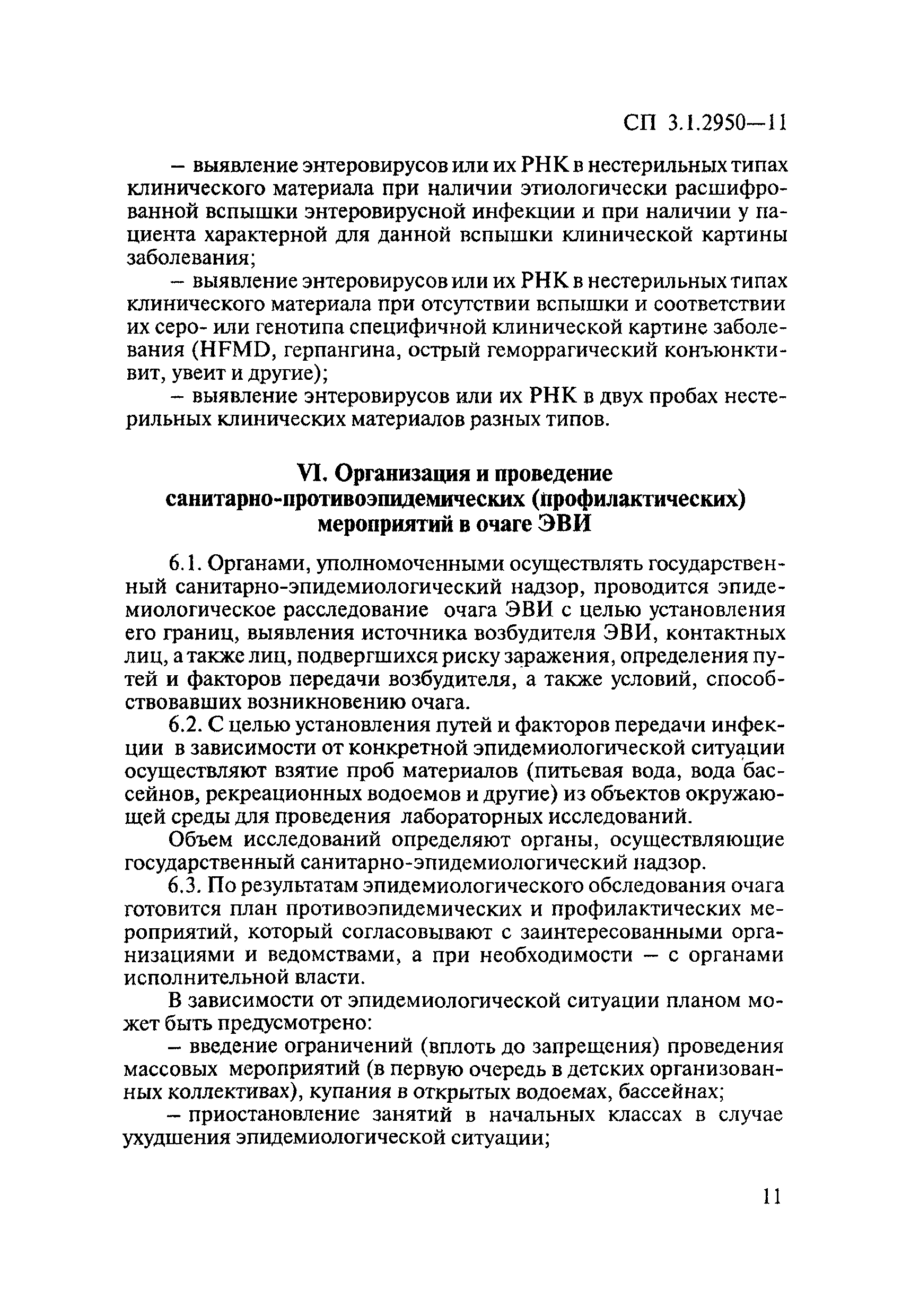 СП 3.1.2950—11

– выявление энтеровирусов или их РНК в нестерильных типах клинического материала при наличии этиологически расшифрованной вспышки энтеровирусной инфекции и при наличии у пациента характерной для данной вспышки клинической картины заболевания;

– выявление энтеровирусов или их РНК в нестерильных типах клинического материала при отсутствии вспышки и соответствии их серо- или генотипа специфичной клинической картине заболевания (HFMD, герпангина, острый геморрагический конъюнктивит, увеит и другие);

– выявление энтеровирусов или их РНК в двух пробах нестерильных клинических материалов разных типов.

VI. Организация и проведение санитарно-противоэпидемических (профилактических) мероприятий в очаге ЭВИ

6.1. Органами, уполномоченными осуществлять государственный санитарно-эпидемиологический надзор, проводится эпидемиологическое расследование очага ЭВИ с целью установления его границ, выявления источника возбудителя ЭВИ, контактных лиц, а также лиц, подвергшихся риску заражения, определения путей и факторов передачи возбудителя, а также условий, способствовавших возникновению очага.

6.2. С целью установления путей и факторов передачи инфекции в зависимости от конкретной эпидемиологической ситуации осуществляют взятие проб материалов (питьевая вода, вода бассейнов, рекреационных водоемов и другие) из объектов окружающей среды для проведения лабораторных исследований.

Объем исследований определяют органы, осуществляющие государственный санитарно-эпидемиологический надзор.

6.3. По результатам эпидемиологического обследования очага готовится план противоэпидемических и профилактических мероприятий, который согласовывают с заинтересованными организациями и ведомствами, а при необходимости – с органами исполнительной власти.

В зависимости от эпидемиологической ситуации планом может быть предусмотрено:

– введение ограничений (вплоть до запрещения) проведения массовых мероприятий (в первую очередь в детских организованных коллективах), купания в открытых водоемах, бассейнах;

– приостановление занятий в начальных классах в случае ухудшения эпидемиологической ситуации;

11